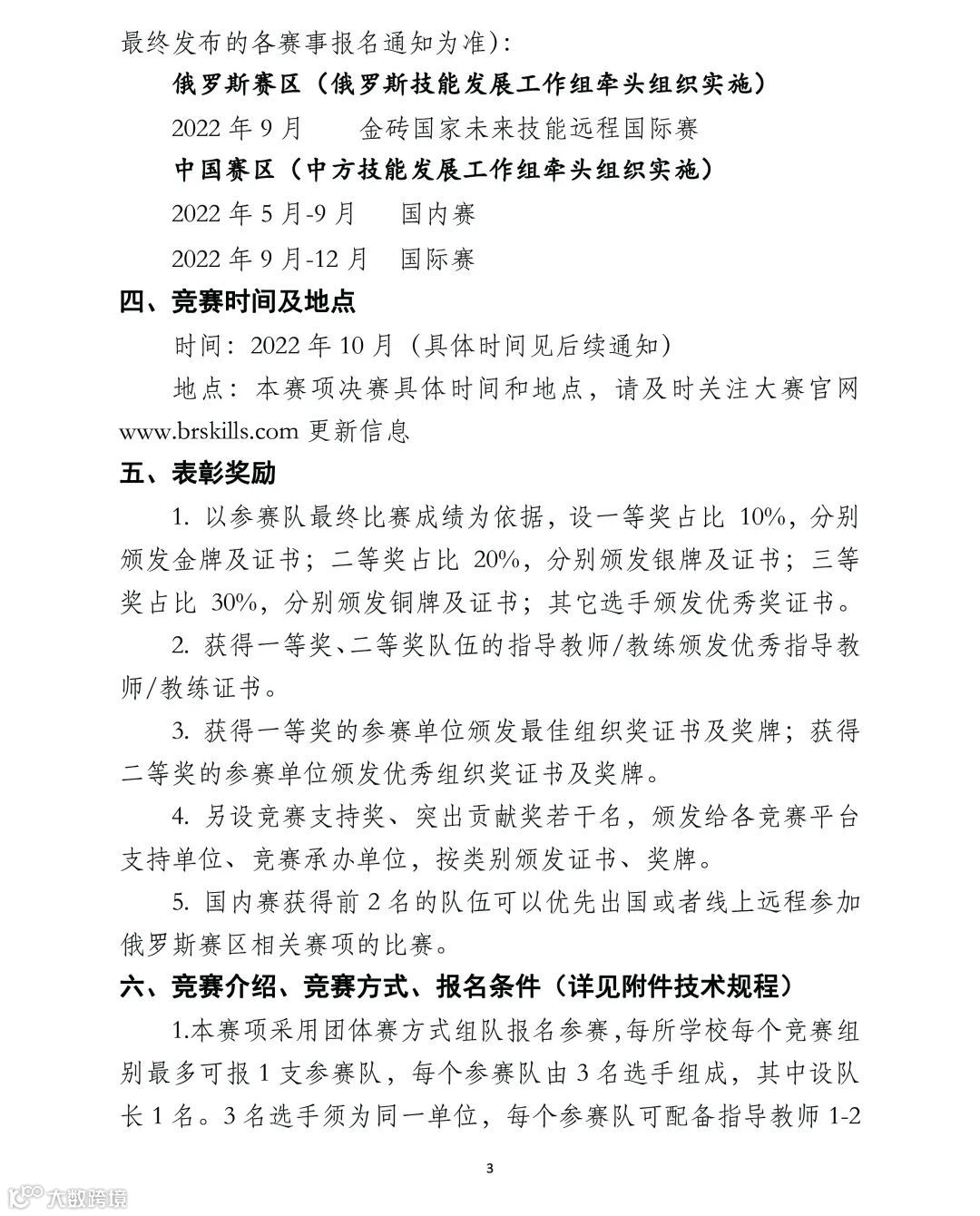 最终发布的各赛事报名通知为准)：

俄罗斯赛区（俄罗斯技能发展工作组牵头组织实施）

2022 年 9 月　　金砖国家未来技能远程国际赛

中国赛区（中方技能发展工作组牵头组织实施）

2022 年 5 月-9 月　　国内赛

2022 年 9 月-12 月　国际赛

四、竞赛时间及地点

时间：2022 年 10 月（具体时间见后续通知）

地点：本赛项决赛具体时间和地点，请及时关注大赛官网 www.brskills.com 更新信息

五、表彰奖励

1. 以参赛队最终比赛成绩为依据，设一等奖占比 10%，分别颁发金牌及证书；二等奖占比 20%，分别颁发银牌及证书；三等奖占比 30%，分别颁发铜牌及证书；其它选手颁发优秀奖证书。

2. 获得一等奖、二等奖队伍的指导教师/教练颁发优秀指导教师/教练证书。

3. 获得一等奖的参赛单位颁发最佳组织奖证书及奖牌；获得二等奖的参赛单位颁发优秀组织奖证书及奖牌。

4. 另设竞赛支持奖、突出贡献奖若干名，颁发给各竞赛平台支持单位、竞赛承办单位，按类别颁发证书、奖牌。

5. 国内赛获得前 2 名的队伍可以优先出国或者线上远程参加俄罗斯赛区相关赛项的比赛。

六、竞赛介绍、竞赛方式、报名条件（详见附件技术规程）

1.本赛项采用团体赛方式组队报名参赛，每所学校每个竞赛组别最多可报 1 支参赛队，每个参赛队由 3 名选手组成，其中设队长 1 名。3 名选手须为同一单位，每个参赛队可配备指导教师 1-2

3

大数跨境